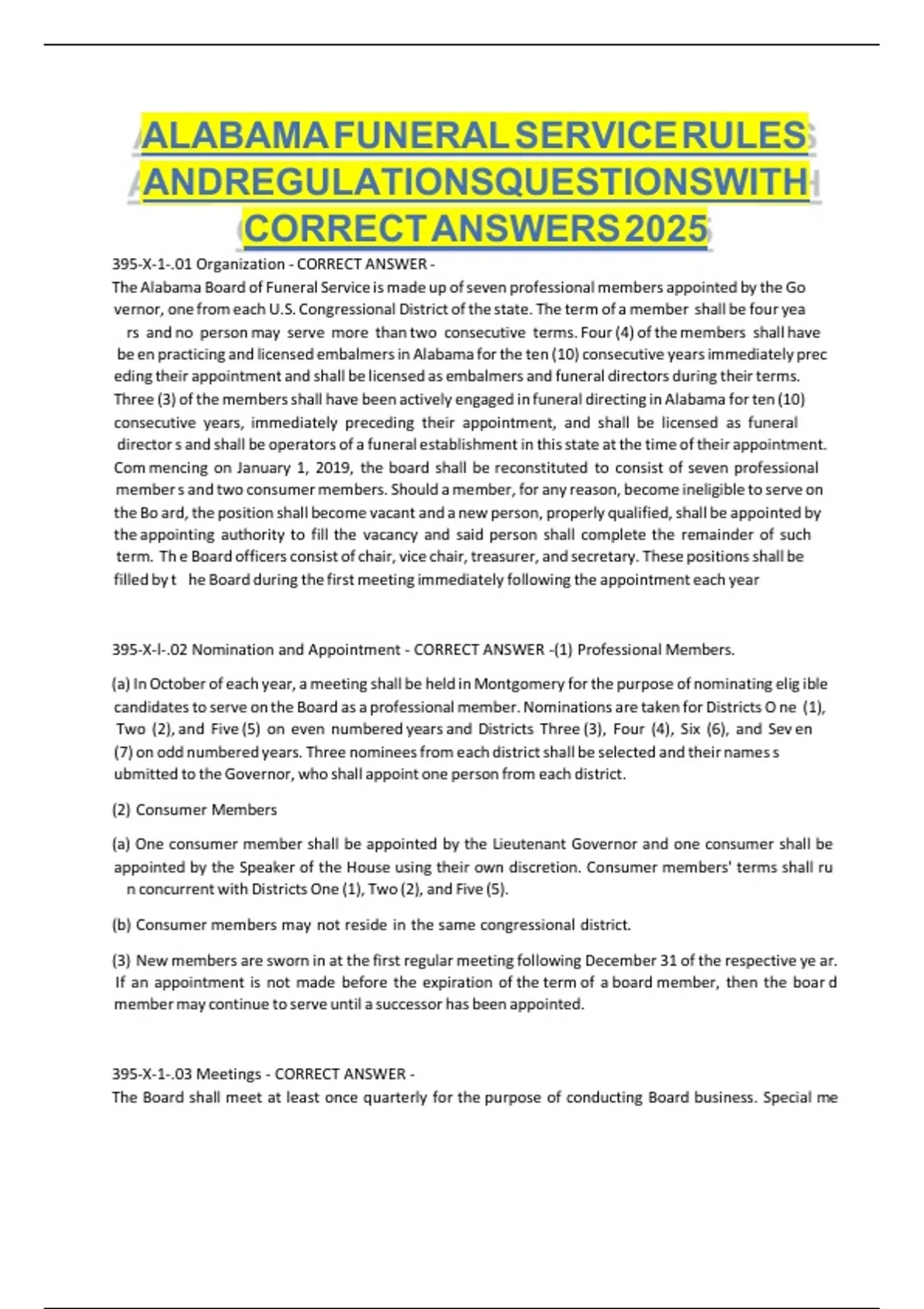 ALABAMA FUNERAL SERVICE RULES ANDREGULATIONSQUESTIONSWITH CORRECT ANSWERS 2025

395-X-1-.01 Organization - CORRECT ANSWER -
The Alabama Board of Funeral Service is made up of seven professional members appointed by the Go vernor, one from each U.S. Congressional District of the state. The term of a member shall be four yea rs and no person may serve more than two consecutive terms. Four (4) of the members shall have be en practicing and licensed embalmers in Alabama for the ten (10) consecutive years immediately prec eding their appointment and shall be licensed as embalmers and funeral directors during their terms. Three (3) of the members shall have been actively engaged in funeral directing in Alabama for ten (10) consecutive years, immediately preceding their appointment, and shall be licensed as funeral director s and shall be operators of a funeral establishment in this state at the time of their appointment. Com mencing on January 1, 2019, the board shall be reconstituted to consist of seven professional member s and two consumer members. Should a member, for any reason, become ineligible to serve on the Bo ard, the position shall become vacant and a new person, properly qualified, shall be appointed by the appointing authority to fill the vacancy and said person shall complete the remainder of such term. Th e Board officers consist of chair, vice chair, treasurer, and secretary. These positions shall be filled by t he Board during the first meeting immediately following the appointment each year

395-X-l-.02 Nomination and Appointment - CORRECT ANSWER -(1) Professional Members.

(a) In October of each year, a meeting shall be held in Montgomery for the purpose of nominating elig ible candidates to serve on the Board as a professional member. Nominations are taken for Districts O ne (1), Two (2), and Five (5) on even numbered years and Districts Three (3), Four (4), Six (6), and Sev en (7) on odd numbered years. Three nominees from each district shall be selected and their names s ubmitted to the Governor, who shall appoint one person from each district.

(2) Consumer Members

(a) One consumer member shall be appointed by the Lieutenant Governor and one consumer shall be appointed by the Speaker of the House using their own discretion. Consumer members' terms shall ru n concurrent with Districts One (1), Two (2), and Five (5).

(b) Consumer members may not reside in the same congressional district.

(3) New members are sworn in at the first regular meeting following December 31 of the respective ye ar. If an appointment is not made before the expiration of the term of a board member, then the boar d member may continue to serve until a successor has been appointed.

395-X-1-.03 Meetings - CORRECT ANSWER -
The Board shall meet at least once quarterly for the purpose of conducting Board business. Special me